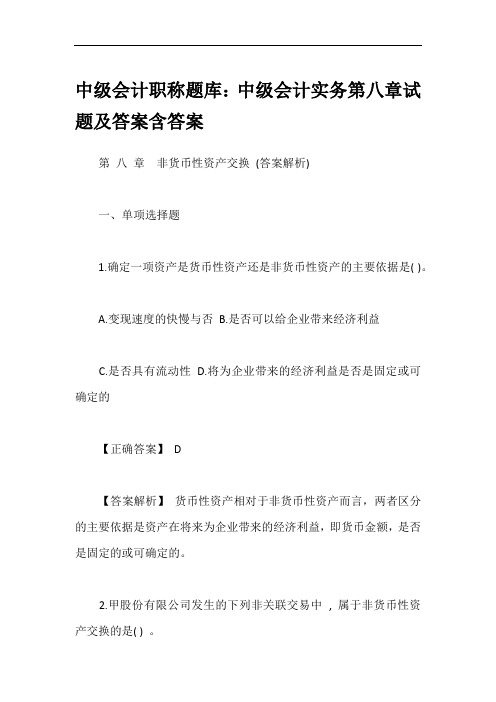 中级会计职称题库：中级会计实务第八章试题及答案含答案

第 八 章 非货币性资产交换 (答案解析)

一、单项选择题

1.确定一项资产是货币性资产还是非货币性资产的主要依据是( )。

A.变现速度的快慢与否 B.是否可以给企业带来经济利益

C.是否具有流动性 D.将为企业带来的经济利益是否是固定或可确定的

【正确答案】 D

【答案解析】 货币性资产相对于非货币性资产而言，两者区分的主要依据是资产在将来为企业带来的经济利益，即货币金额，是否是固定的或可确定的。

2.甲股份有限公司发生的下列非关联交易中 ，属于非货币性资产交换的是( ) 。